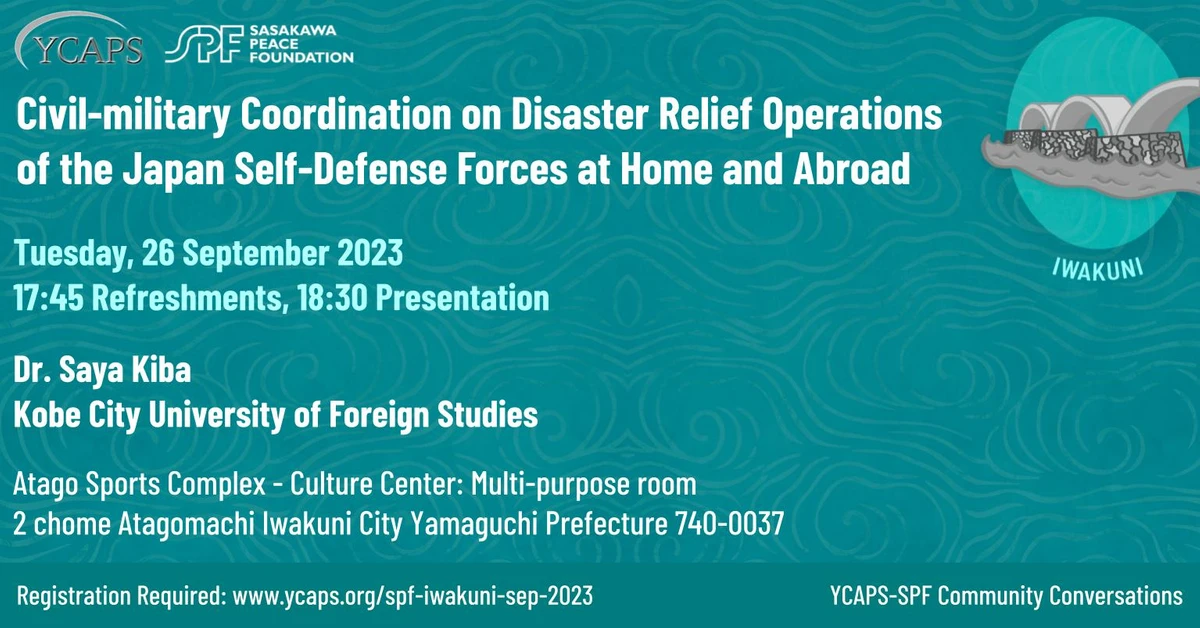 YCAPS SPF SASAKAWA PEACE FOUNDATION

Civil-military Coordination on Disaster Relief Operations of the Japan Self-Defense Forces at Home and Abroad

IWAKUNI

Tuesday, 26 September 2023
17:45 Refreshments, 18:30 Presentation

Dr. Saya Kiba
Kobe City University of Foreign Studies

Atago Sports Complex - Culture Center: Multi-purpose room
2 chome Atagomachi Iwakuni City Yamaguchi Prefecture 740-0037

Registration Required: www.ycaps.org/spf-iwakuni-sep-2023

YCAPS-SPF Community Conversations